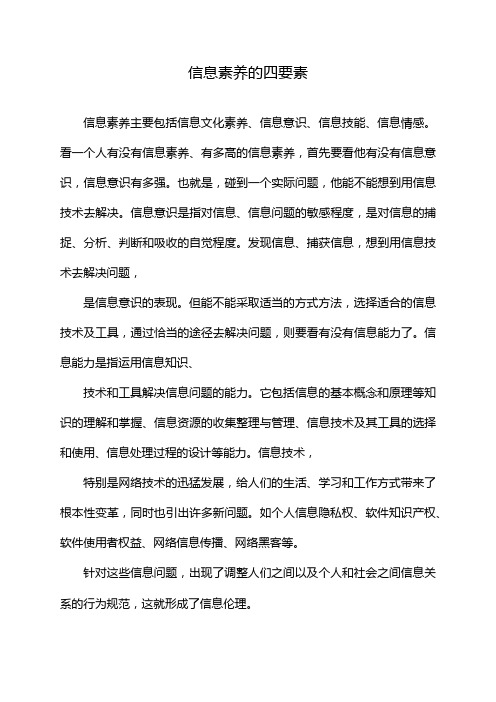 信息素养的四要素

信息素养主要包括信息文化素养、信息意识、信息技能、信息情感。看一个人有没有信息素养、有多高的信息素养，首先要看他有没有信息意识，信息意识有多强。也就是，碰到一个实际问题，他能不能想到用信息技术去解决。信息意识是指对信息、信息问题的敏感程度，是对信息的捕捉、分析、判断和吸收的自觉程度。发现信息、捕获信息，想到用信息技术去解决问题，

是信息意识的表现。但能不能采取适当的方式方法，选择适合的信息技术及工具，通过恰当的途径去解决问题，则要看有没有信息能力了。信息能力是指运用信息知识、

技术和工具解决信息问题的能力。它包括信息的基本概念和原理等知识的理解和掌握、信息资源的收集整理与管理、信息技术及其工具的选择和使用、信息处理过程的设计等能力。信息技术，

特别是网络技术的迅猛发展，给人们的生活、学习和工作方式带来了根本性变革，同时也引出许多新问题。如个人信息隐私权、软件知识产权、软件使用者权益、网络信息传播、网络黑客等。

针对这些信息问题，出现了调整人们之间以及个人和社会之间信息关系的行为规范，这就形成了信息伦理。